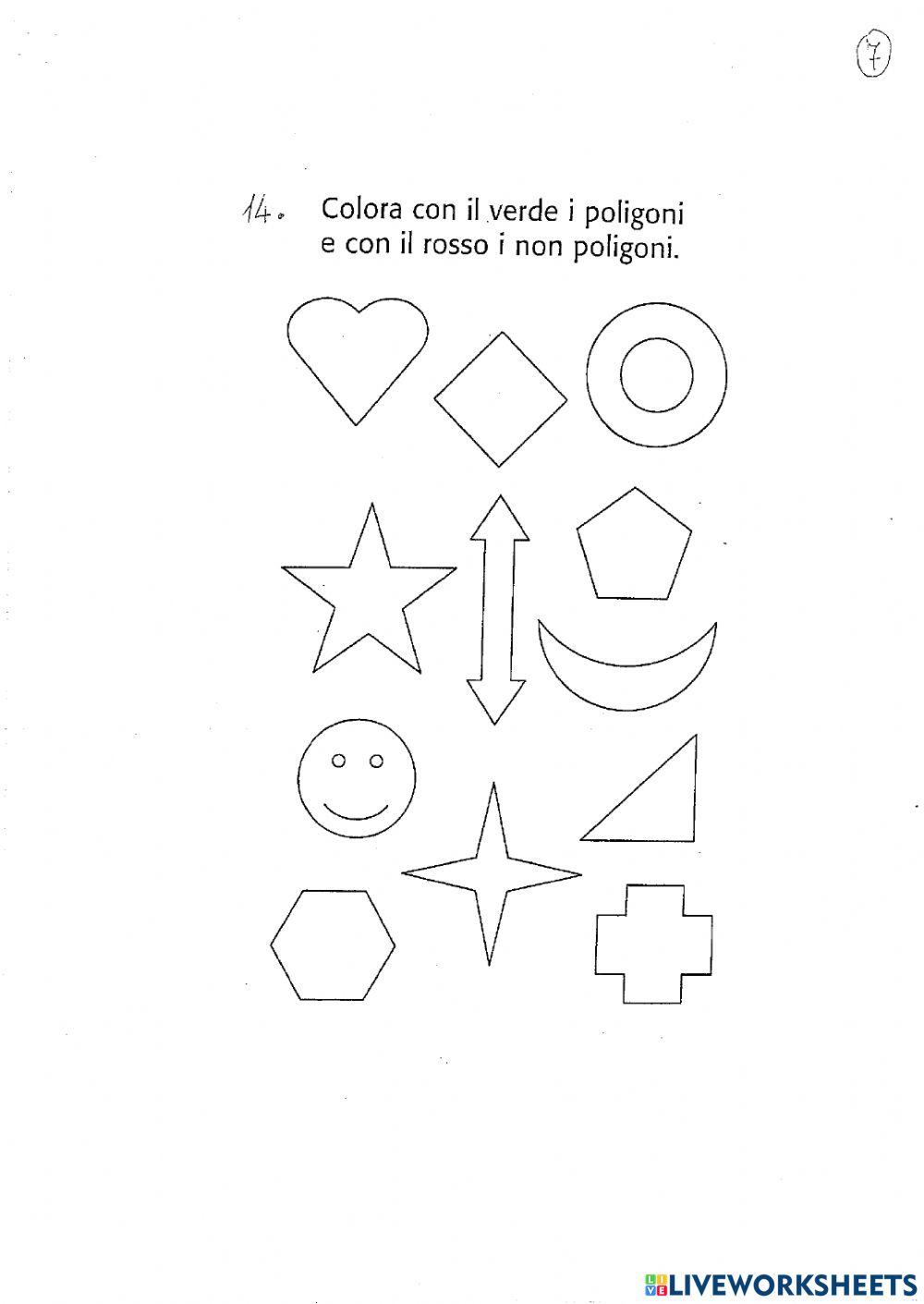 7

14. Colora con il verde i poligoni e con il rosso i non poligoni.

LIVEWORKSHEETS